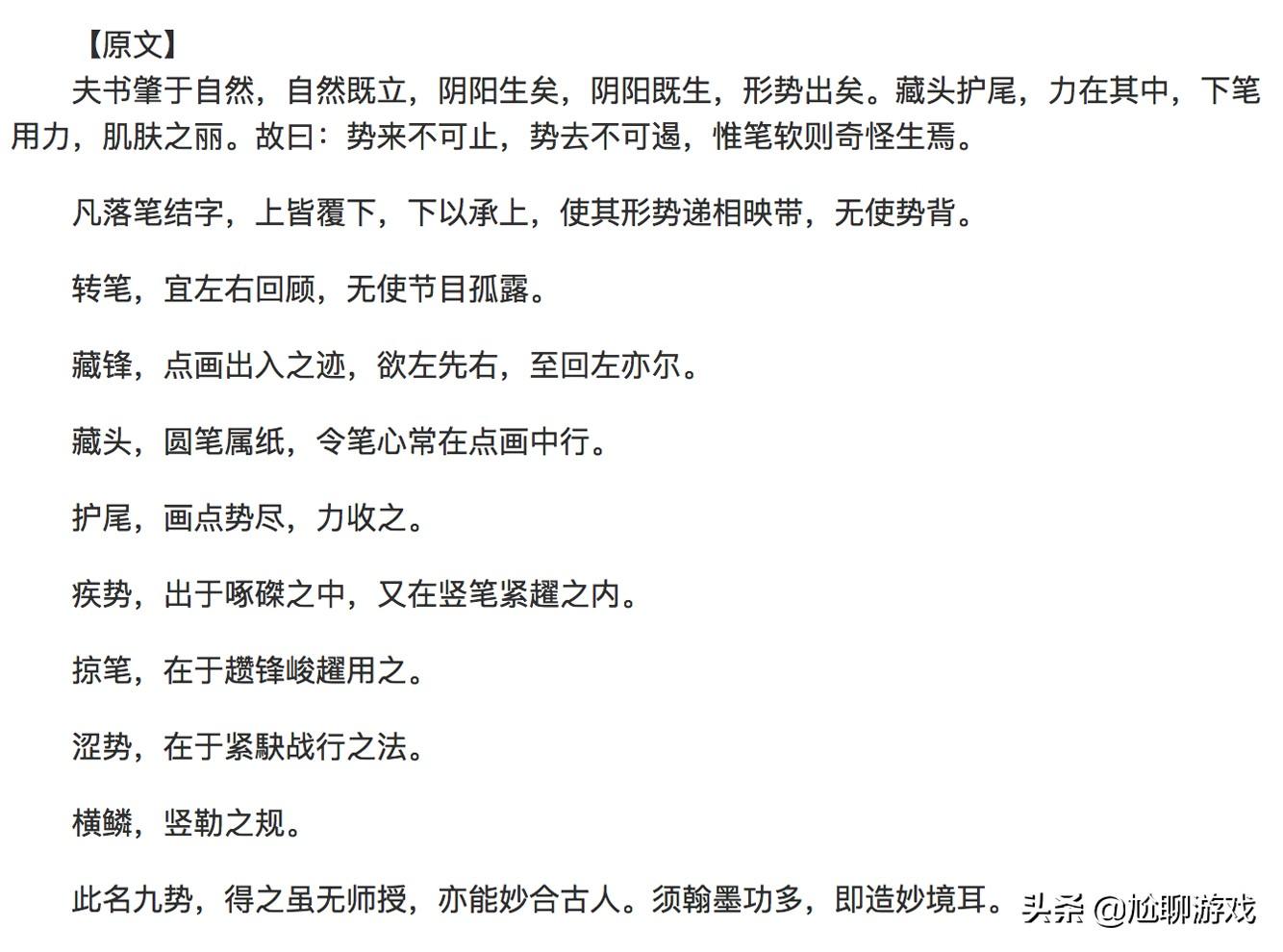 【原文】

夫书肇于自然，自然既立，阴阳生矣，阴阳既生，形势出矣。藏头护尾，力在其中，下笔用力，肌肤之丽。故曰：势来不可止，势去不可遏，惟笔软则奇怪生焉。

凡落笔结字，上皆覆下，下以承上，使其形势递相映带，无使势背。

转笔，宜左右回顾，无使节目孤露。

藏锋，点画出入之迹，欲左先右，至回左亦尔。

藏头，圆笔属纸，令笔心常在点画中行。

护尾，画点势尽，力收之。

疾势，出于啄磔之中，又在竖笔紧趯之内。

掠笔，在于趱锋峻趯用之。

涩势，在于紧駃战行之法。

横鳞，竖勒之规。

此名九势，得之虽无师授，亦能妙合古人。须翰墨功多，即造妙境耳。

头条 @尬聊游戏